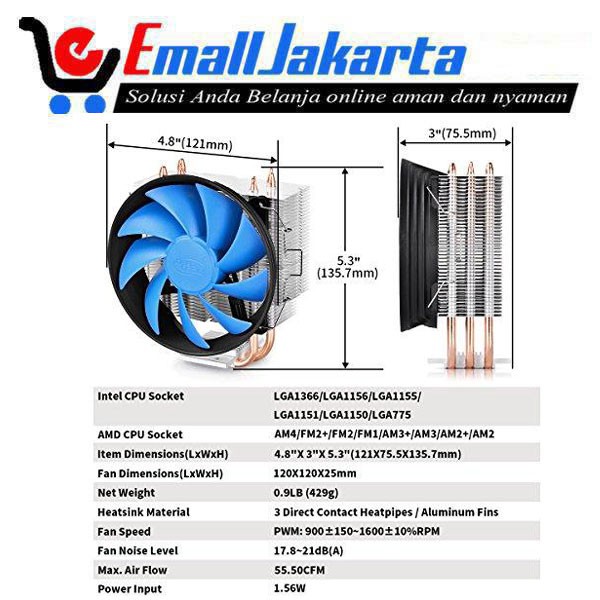 EmallJakarta
Solusi Anda Belanja online aman dan nyaman

4.8"(121mm)

5.3"
(135.7mm)

3"(75.5mm)

| Intel CPU Socket | LGA1366/LGA1156/LGA1155/ LGA1151/LGA1150/LGA775 |
|---|---|
| AMD CPU Socket | AM4/FM2+/FM2/FM1/AM3+/AM3/AM2+/AM2 |
| Item Dimensions(LxWxH) | 4.8"X 3"X 5.3"(121X75.5X135.7mm) |
| Fan Dimensions(LxWxH) | 120X120X25mm |
| Net Weight | 0.9LB (429g) |
| Heatsink Material | 3 Direct Contact Heatpipes / Aluminum Fins |
| Fan Speed | PWM: 900±150~1600±10%RPM |
| Fan Noise Level | 17.8~21dB(A) |
| Max. Air Flow | 55.50CFM |
| Power Input | 1.56W |